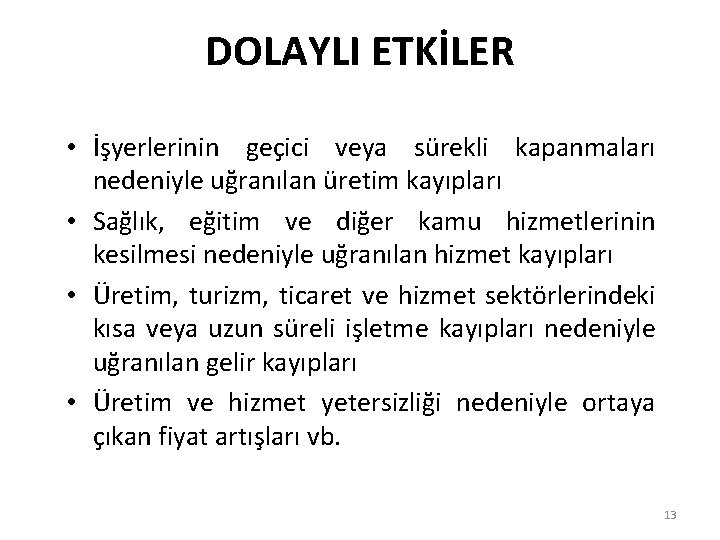 DOLAYLI ETKİLER

• İşyerlerinin geçici veya sürekli kapanmaları nedeniyle uğranılan üretim kayıpları

• Sağlık, eğitim ve diğer kamu hizmetlerinin kesilmesi nedeniyle uğranılan hizmet kayıpları

• Üretim, turizm, ticaret ve hizmet sektörlerindeki kısa veya uzun süreli işletme kayıpları nedeniyle uğranılan gelir kayıpları

• Üretim ve hizmet yetersizliği nedeniyle ortaya çıkan fiyat artışları vb.

13